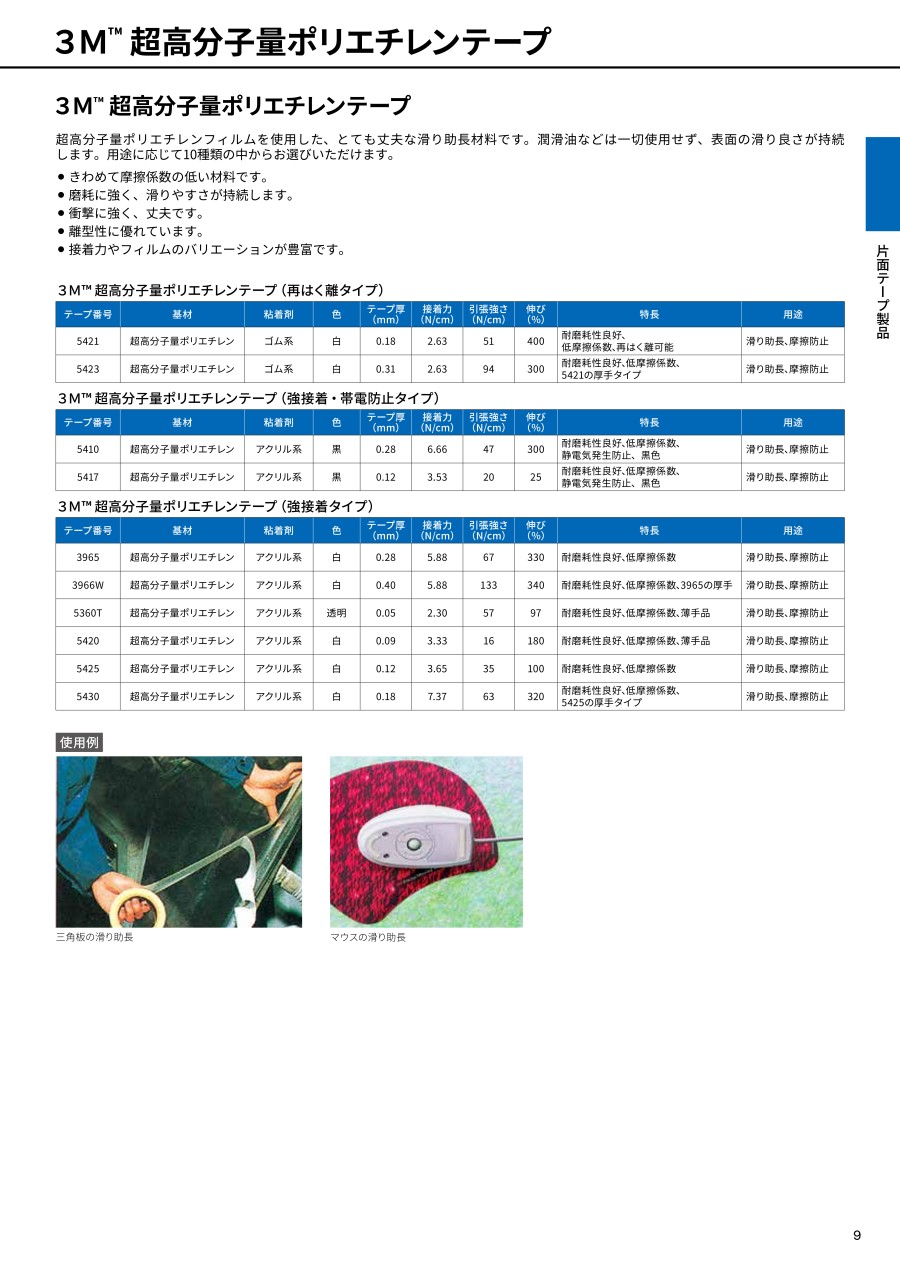 3M™ 超高分子量ポリエチレンテープ

3M™ 超高分子量ポリエチレンテープ

超高分子量ポリエチレンフィルムを使用した、とても丈夫な滑り助長材料です。潤滑油などは一切使用せず、表面の滑り良さが持続します。用途に応じて10種類の中からお選びいただけます。

● きわめて摩擦係数の低い材料です。
● 磨耗に強く、滑りやすさが持続します。
● 衝撃に強く、丈夫です。
● 離型性に優れています。
● 接着力やフィルムのバリエーションが豊富です。

片面テープ製品

3M™ 超高分子量ポリエチレンテープ（再はく離タイプ）

| テープ番号 | 基材 | 粘着剤 | 色 | テープ厚（mm） | 接着力（N/cm） | 引張強さ（N/cm） | 伸び（%） | 特長 | 用途 |
|---|---|---|---|---|---|---|---|---|---|
| 5421 | 超高分子量ポリエチレン | ゴム系 | 白 | 0.18 | 2.63 | 51 | 400 | 耐磨耗性良好、低摩擦係数、再はく離可能 | 滑り助長、摩擦防止 |
| 5423 | 超高分子量ポリエチレン | ゴム系 | 白 | 0.31 | 2.63 | 94 | 300 | 耐磨耗性良好、低摩擦係数、5421の厚手タイプ | 滑り助長、摩擦防止 |

3M™ 超高分子量ポリエチレンテープ（強接着・帯電防止タイプ）

| テープ番号 | 基材 | 粘着剤 | 色 | テープ厚（mm） | 接着力（N/cm） | 引張強さ（N/cm） | 伸び（%） | 特長 | 用途 |
|---|---|---|---|---|---|---|---|---|---|
| 5410 | 超高分子量ポリエチレン | アクリル系 | 黒 | 0.28 | 6.66 | 47 | 300 | 耐磨耗性良好、低摩擦係数、静電気発生防止、黒色 | 滑り助長、摩擦防止 |
| 5417 | 超高分子量ポリエチレン | アクリル系 | 黒 | 0.12 | 3.53 | 20 | 25 | 耐磨耗性良好、低摩擦係数、静電気発生防止、黒色 | 滑り助長、摩擦防止 |

3M™ 超高分子量ポリエチレンテープ（強接着タイプ）

| テープ番号 | 基材 | 粘着剤 | 色 | テープ厚（mm） | 接着力（N/cm） | 引張強さ（N/cm） | 伸び（%） | 特長 | 用途 |
|---|---|---|---|---|---|---|---|---|---|
| 3965 | 超高分子量ポリエチレン | アクリル系 | 白 | 0.28 | 5.88 | 67 | 330 | 耐磨耗性良好、低摩擦係数 | 滑り助長、摩擦防止 |
| 3966W | 超高分子量ポリエチレン | アクリル系 | 白 | 0.40 | 5.88 | 133 | 340 | 耐磨耗性良好、低摩擦係数、3965の厚手 | 滑り助長、摩擦防止 |
| 5360T | 超高分子量ポリエチレン | アクリル系 | 透明 | 0.05 | 2.30 | 57 | 97 | 耐磨耗性良好、低摩擦係数、薄手品 | 滑り助長、摩擦防止 |
| 5420 | 超高分子量ポリエチレン | アクリル系 | 白 | 0.09 | 3.33 | 16 | 180 | 耐磨耗性良好、低摩擦係数、薄手品 | 滑り助長、摩擦防止 |
| 5425 | 超高分子量ポリエチレン | アクリル系 | 白 | 0.12 | 3.65 | 35 | 100 | 耐磨耗性良好、低摩擦係数 | 滑り助長、摩擦防止 |
| 5430 | 超高分子量ポリエチレン | アクリル系 | 白 | 0.18 | 7.37 | 63 | 320 | 耐磨耗性良好、低摩擦係数、5425の厚手タイプ | 滑り助長、摩擦防止 |

使用例

三角板の滑り助長

マウスの滑り助長

9